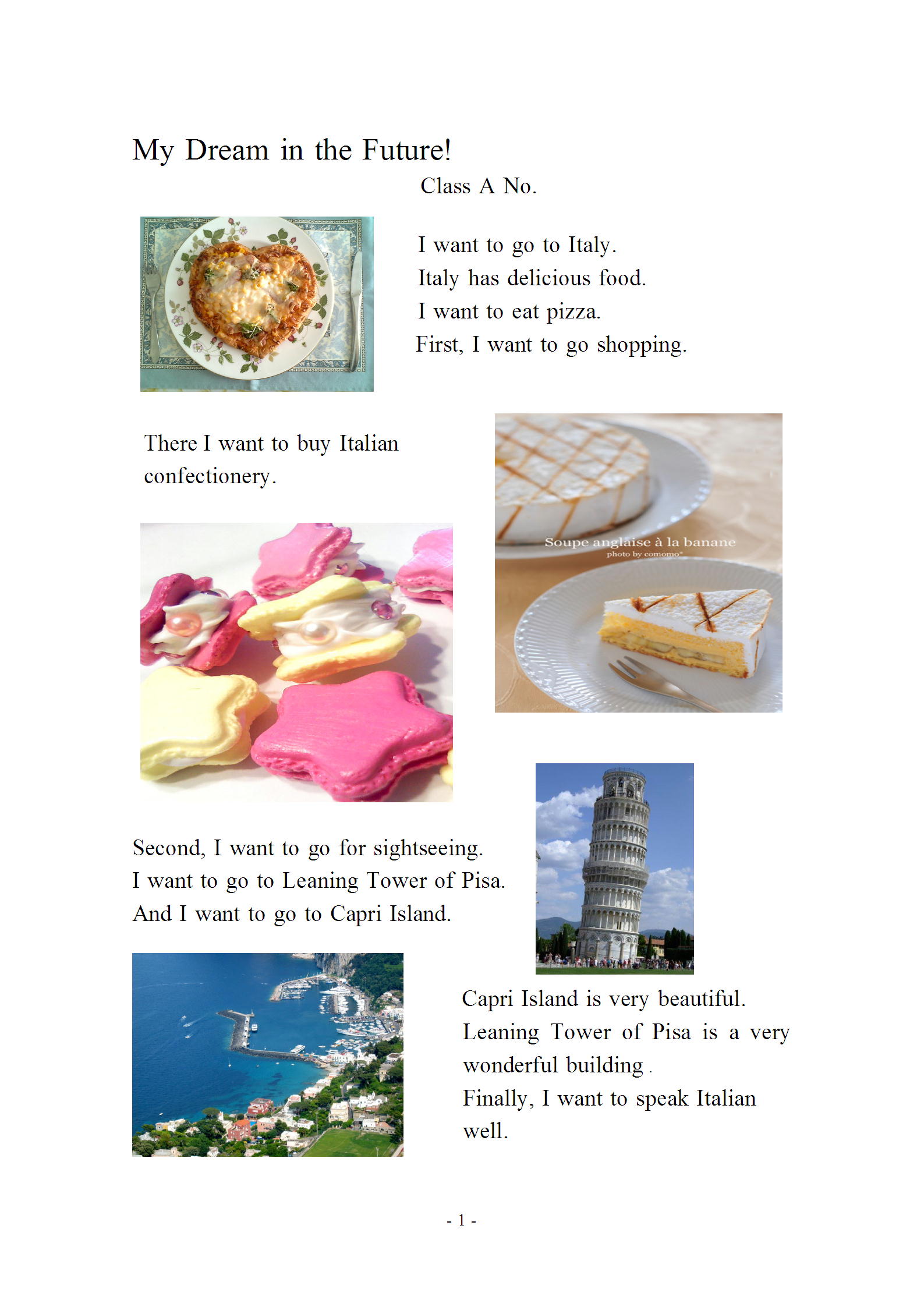 My Dream in the Future!

Class A No.

I want to go to Italy.
Italy has delicious food.
I want to eat pizza.
First, I want to go shopping.

There I want to buy Italian confectionery.

Soupe anglaise à la banane
photo by comomo

Second, I want to go for sightseeing.
I want to go to Leaning Tower of Pisa.
And I want to go to Capri Island.

Capri Island is very beautiful.
Leaning Tower of Pisa is a very wonderful building .
Finally, I want to speak Italian well.

- 1 -